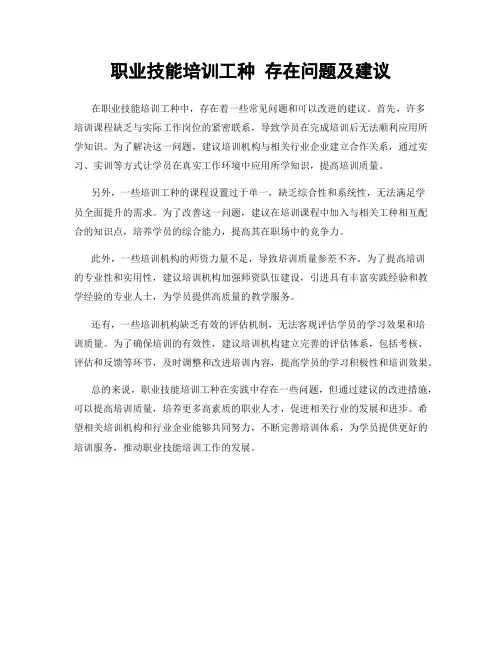 职业技能培训工种 存在问题及建议

在职业技能培训工种中，存在着一些常见问题和可以改进的建议。首先，许多培训课程缺乏与实际工作岗位的紧密联系，导致学员在完成培训后无法顺利应用所学知识。为了解决这一问题，建议培训机构与相关行业企业建立合作关系，通过实习、实训等方式让学员在真实工作环境中应用所学知识，提高培训质量。

另外，一些培训工种的课程设置过于单一，缺乏综合性和系统性，无法满足学员全面提升的需求。为了改善这一问题，建议在培训课程中加入与相关工种相互配合的知识点，培养学员的综合能力，提高其在职场中的竞争力。

此外，一些培训机构的师资力量不足，导致培训质量参差不齐。为了提高培训的专业性和实用性，建议培训机构加强师资队伍建设，引进具有丰富实践经验和教学经验的专业人士，为学员提供高质量的教学服务。

还有，一些培训机构缺乏有效的评估机制，无法客观评估学员的学习效果和培训质量。为了确保培训的有效性，建议培训机构建立完善的评估体系，包括考核、评估和反馈等环节，及时调整和改进培训内容，提高学员的学习积极性和培训效果。

总的来说，职业技能培训工种在实践中存在一些问题，但通过建议的改进措施，可以提高培训质量，培养更多高素质的职业人才，促进相关行业的发展和进步。希望相关培训机构和行业企业能够共同努力，不断完善培训体系，为学员提供更好的培训服务，推动职业技能培训工作的发展。